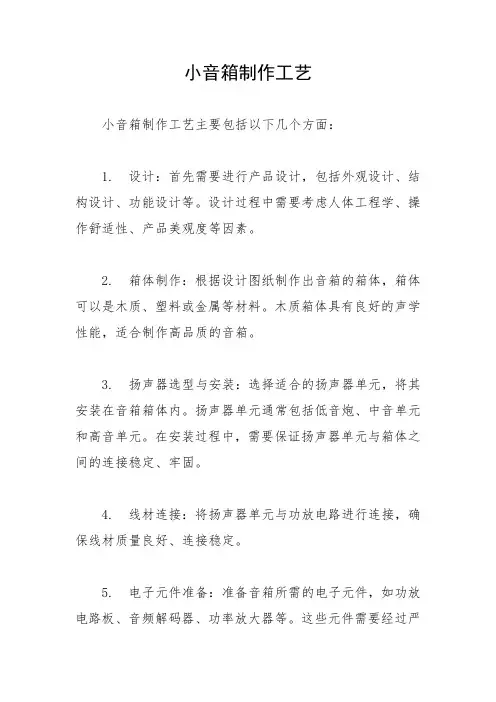 小音箱制作工艺

小音箱制作工艺主要包括以下几个方面：

1. 设计：首先需要进行产品设计，包括外观设计、结构设计、功能设计等。设计过程中需要考虑人体工程学、操作舒适性、产品美观度等因素。

2. 箱体制作：根据设计图纸制作出音箱的箱体，箱体可以是木质、塑料或金属等材料。木质箱体具有良好的声学性能，适合制作高品质的音箱。

3. 扬声器选型与安装：选择适合的扬声器单元，将其安装在音箱箱体内。扬声器单元通常包括低音炮、中音单元和高音单元。在安装过程中，需要保证扬声器单元与箱体之间的连接稳定、牢固。

4. 线材连接：将扬声器单元与功放电路进行连接，确保线材质量良好、连接稳定。

5. 电子元件准备：准备音箱所需的电子元件，如功放电路板、音频解码器、功率放大器等。这些元件需要经过严